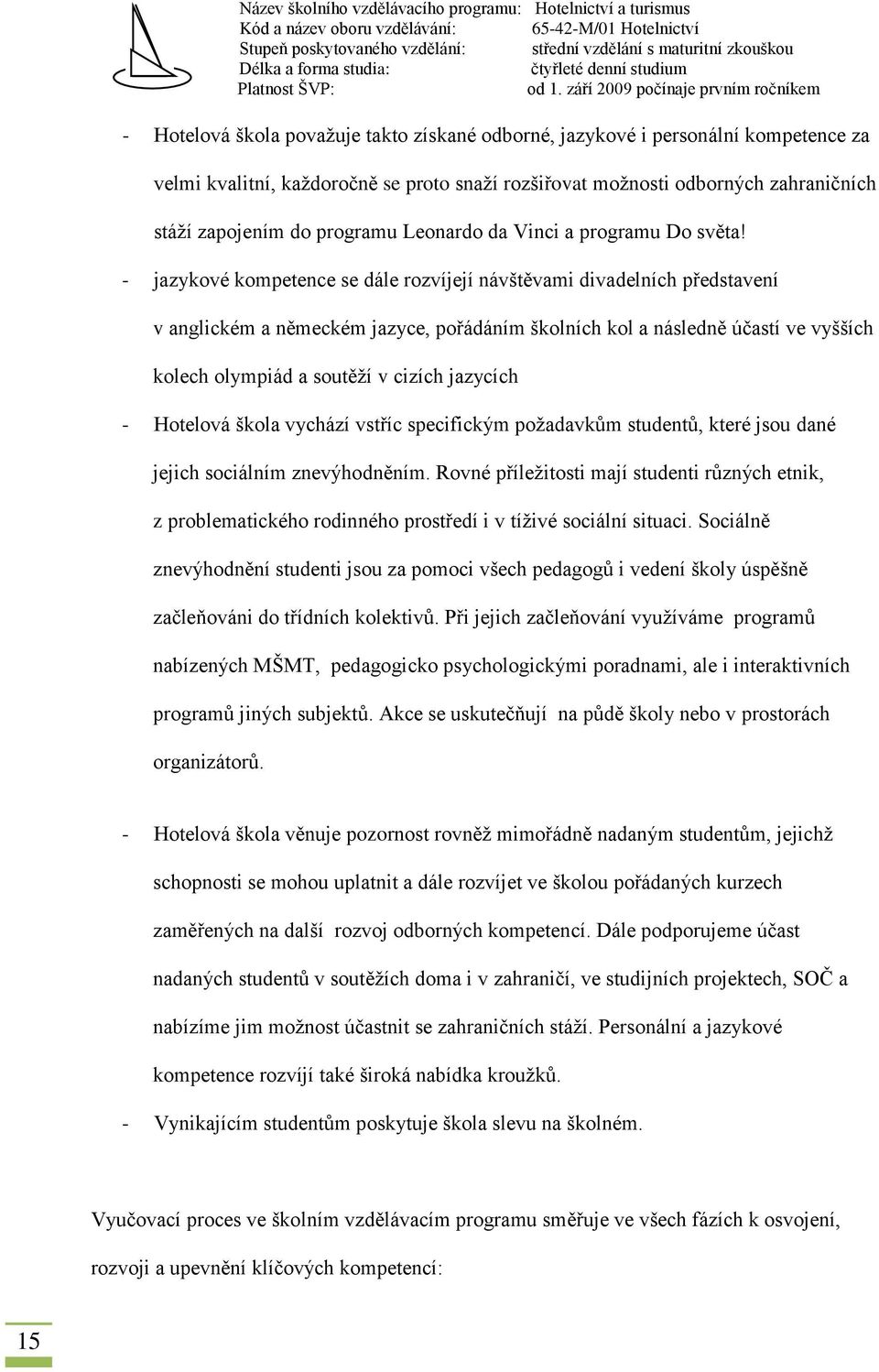 Název školního vzdělávacího programu: Hotelnictví a turismus
Kód a název oboru vzdělávání: 65-42-M/01 Hotelnictví
Stupeň poskytovaného vzdělání: střední vzdělání s maturitní zkouškou
Délka a forma studia: čtyřleté denní studium
Platnost ŠVP: od 1. září 2009 počínaje prvním ročníkem

- Hotelová škola považuje takto získané odborné, jazykové i personální kompetence za velmi kvalitní, každoročně se proto snaží rozšiřovat možnosti odborných zahraničních stáží zapojením do programu Leonardo da Vinci a programu Do světa!
- jazykové kompetence se dále rozvíjejí návštěvami divadelních představení v anglickém a německém jazyce, pořádáním školních kol a následně účastí ve vyšších kolech olympiád a soutěží v cizích jazycích
- Hotelová škola vychází vstříc specifickým požadavkům studentů, které jsou dané jejich sociálním znevýhodněním. Rovné příležitosti mají studenti různých etnik, z problematického rodinného prostředí i v tíživé sociální situaci. Sociálně znevýhodnění studenti jsou za pomoci všech pedagogů i vedení školy úspěšně začleňováni do třídních kolektivů. Při jejich začleňování využíváme programů nabízených MŠMT, pedagogicko psychologickými poradnami, ale i interaktivních programů jiných subjektů. Akce se uskutečňují na půdě školy nebo v prostorách organizátorů.

- Hotelová škola věnuje pozornost rovněž mimořádně nadaným studentům, jejichž schopnosti se mohou uplatnit a dále rozvíjet ve školou pořádaných kurzech zaměřených na další rozvoj odborných kompetencí. Dále podporujeme účast nadaných studentů v soutěžích doma i v zahraničí, ve studijních projektech, SOČ a nabízíme jim možnost účastnit se zahraničních stáží. Personální a jazykové kompetence rozvíjí také široká nabídka kroužků.
- Vynikajícím studentům poskytuje škola slevu na školném.

Vyučovací proces ve školním vzdělávacím programu směřuje ve všech fázích k osvojení, rozvoji a upevnění klíčových kompetencí:

15